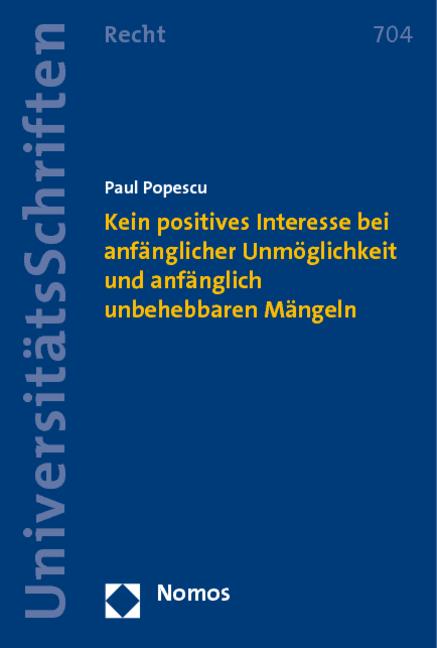 UniversitätsSchriften

Recht

704

Paul Popescu

Kein positives Interesse bei anfänglicher Unmöglichkeit und anfänglich unbehebbaren Mängeln

Nomos